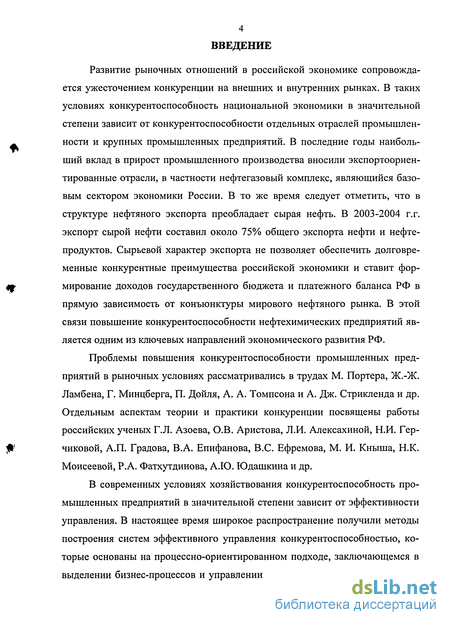 4

ВВЕДЕНИЕ

Развитие рыночных отношений в российской экономике сопровождается ужесточением конкуренции на внешних и внутренних рынках. В таких условиях конкурентоспособность национальной экономики в значительной степени зависит от конкурентоспособности отдельных отраслей промышленности и крупных промышленных предприятий. В последние годы наибольший вклад в прирост промышленного производства вносили экспортоориентированные отрасли, в частности нефтегазовый комплекс, являющийся базовым сектором экономики России. В то же время следует отметить, что в структуре нефтяного экспорта преобладает сырая нефть. В 2003-2004 г.г. экспорт сырой нефти составил около 75% общего экспорта нефти и нефтепродуктов. Сырьевой характер экспорта не позволяет обеспечить долговременные конкурентные преимущества российской экономики и ставит формирование доходов государственного бюджета и платежного баланса РФ в прямую зависимость от конъюнктуры мирового нефтяного рынка. В этой связи повышение конкурентоспособности нефтехимических предприятий является одним из ключевых направлений экономического развития РФ.

Проблемы повышения конкурентоспособности промышленных предприятий в рыночных условиях рассматривались в трудах М. Портера, Ж.-Ж. Ламбена, Г. Минцберга, П. Дойля, А. А. Томпсона и А. Дж. Стрикленда и др. Отдельным аспектам теории и практики конкуренции посвящены работы российских ученых Г.Л. Азоева, О.В. Аристова, Л.И. Алексахиной, Н.И. Герчиковой, А.П. Градова, В.А. Епифанова, В.С. Ефремова, М. И. Кныша, Н.К. Моисеевой, Р.А. Фатхутдинова, А.Ю. Юдашкина и др.

В современных условиях хозяйствования конкурентоспособность промышленных предприятий в значительной степени зависит от эффективности управления. В настоящее время широкое распространение получили методы построения систем эффективного управления конкурентоспособностью, которые основаны на процессно-ориентированном подходе, заключающемся в выделении бизнес-процессов и управлении

dsLib.net
библиотека диссертаций